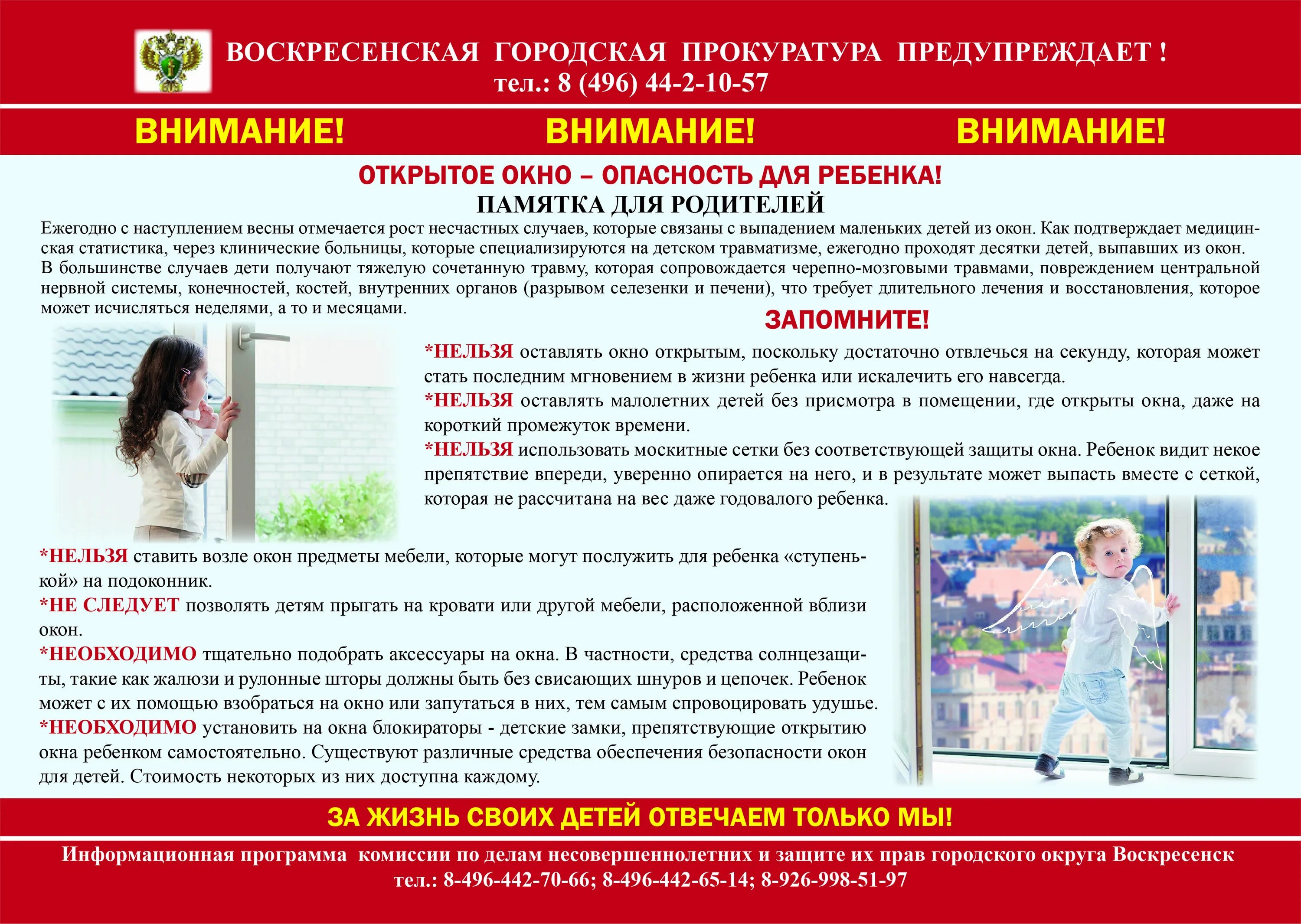 ВОСКРЕСЕНСКАЯ ГОРОДСКАЯ ПРОКУРАТУРА ПРЕДУПРЕЖДАЕТ !
тел.: 8 (496) 44-2-10-57

ВНИМАНИЕ! ВНИМАНИЕ! ВНИМАНИЕ!

ОТКРЫТОЕ ОКНО – ОПАСНОСТЬ ДЛЯ РЕБЕНКА!
ПАМЯТКА ДЛЯ РОДИТЕЛЕЙ

Ежегодно с наступлением весны отмечается рост несчастных случаев, которые связаны с выпадением маленьких детей из окон. Как подтверждает медицинская статистика, через клинические больницы, которые специализируются на детском травматизме, ежегодно проходят десятки детей, выпавших из окон. В большинстве случаев дети получают тяжелую сочетанную травму, которая сопровождается черепно-мозговыми травмами, повреждением центральной нервной системы, конечностей, костей, внутренних органов (разрывом селезенки и печени), что требует длительного лечения и восстановления, которое может исчисляться неделями, а то и месяцами.

ЗАПОМНИТЕ!

*НЕЛЬЗЯ оставлять окно открытым, поскольку достаточно отвлечься на секунду, которая может стать последним мгновением в жизни ребенка или искалечить его навсегда.
*НЕЛЬЗЯ оставлять малолетних детей без присмотра в помещении, где открыты окна, даже на короткий промежуток времени.
*НЕЛЬЗЯ использовать москитные сетки без соответствующей защиты окна. Ребенок видит некое препятствие впереди, уверенно опирается на него, и в результате может выпасть вместе с сеткой, которая не рассчитана на вес даже годовалого ребенка.

*НЕЛЬЗЯ ставить возле окон предметы мебели, которые могут послужить для ребенка «ступенькой» на подоконник.
*НЕ СЛЕДУЕТ позволять детям прыгать на кровати или другой мебели, расположенной вблизи окон.
*НЕОБХОДИМО тщательно подобрать аксессуары на окна. В частности, средства солнцезащиты, такие как жалюзи и рулонные шторы должны быть без свисающих шнуров и цепочек. Ребенок может с их помощью взобраться на окно или запутаться в них, тем самым спровоцировать удушье.
*НЕОБХОДИМО установить на окна блокираторы - детские замки, препятствующие открытию окна ребенком самостоятельно. Существуют различные средства обеспечения безопасности окон для детей. Стоимость некоторых из них доступна каждому.

ЗА ЖИЗНЬ СВОИХ ДЕТЕЙ ОТВЕЧАЕМ ТОЛЬКО МЫ!

Информационная программа комиссии по делам несовершеннолетних и защите их прав городского округа Воскресенск
тел.: 8-496-442-70-66; 8-496-442-65-14; 8-926-998-51-97